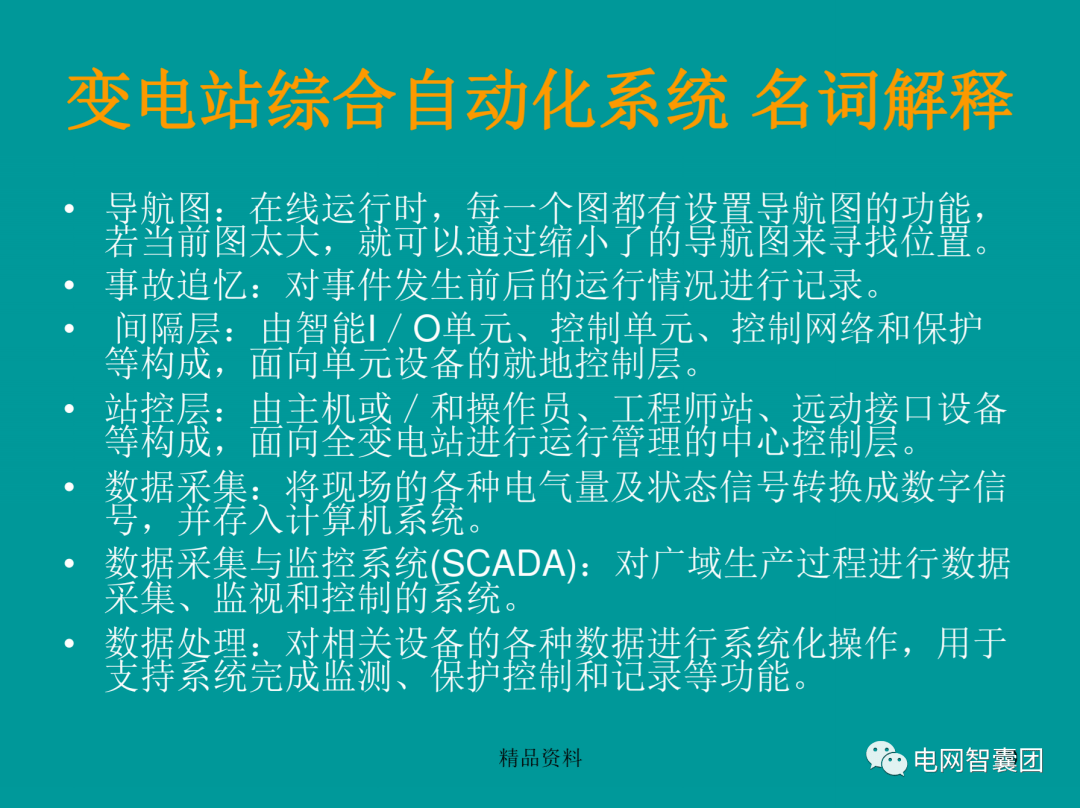 变电站综合自动化系统 名词解释

• 导航图：在线运行时，每一个图都有设置导航图的功能，若当前图太大，就可以通过缩小了的导航图来寻找位置。
• 事故追忆：对事件发生前后的运行情况进行记录。
• 间隔层：由智能I／O单元、控制单元、控制网络和保护等构成，面向单元设备的就地控制层。
• 站控层：由主机或／和操作员、工程师站、远动接口设备等构成，面向全变电站进行运行管理的中心控制层。
• 数据采集：将现场的各种电气量及状态信号转换成数字信号，并存入计算机系统。
• 数据采集与监控系统(SCADA)：对广域生产过程进行数据采集、监视和控制的系统。
• 数据处理：对相关设备的各种数据进行系统化操作，用于支持系统完成监测、保护控制和记录等功能。

精品资料

电网智囊团